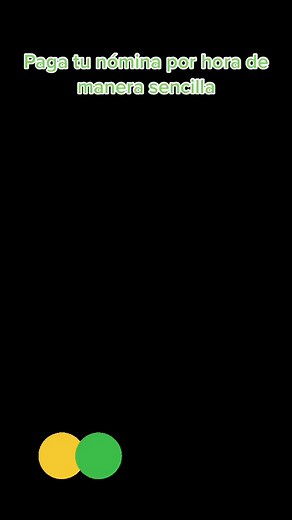 Paga tu nómina por hora de manera sencilla